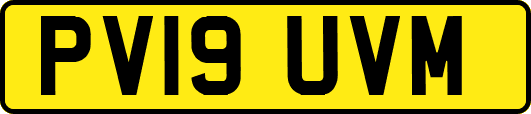 PV19 UVM